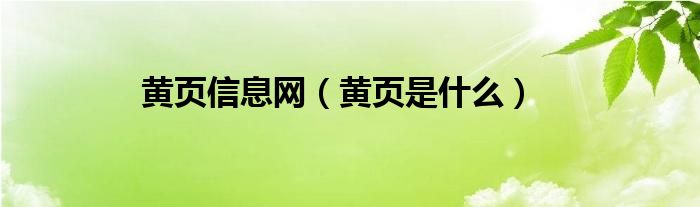 黄页信息网（黄页是什么）